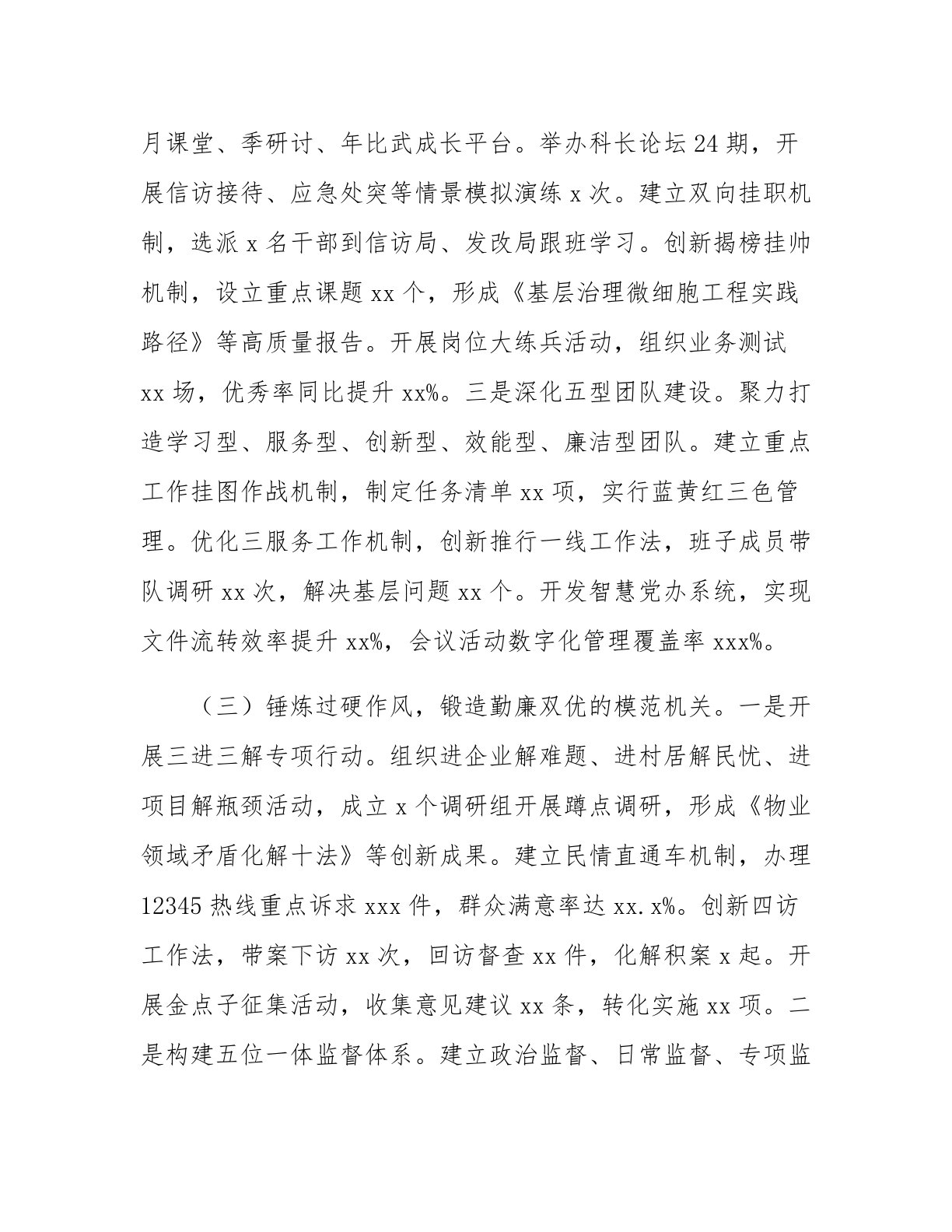 月课堂、季研讨、年比武成长平台。举办科长论坛 24 期，开展信访接待、应急处突等情景模拟演练 x 次。建立双向挂职机制，选派 x 名干部到信访局、发改局跟班学习。创新揭榜挂帅机制，设立重点课题 xx 个，形成《基层治理微细胞工程实践路径》等高质量报告。开展岗位大练兵活动，组织业务测试 xx 场，优秀率同比提升 xx%。三是深化五型团队建设。聚力打造学习型、服务型、创新型、效能型、廉洁型团队。建立重点工作挂图作战机制，制定任务清单 xx 项，实行蓝黄红三色管理。优化三服务工作机制，创新推行一线工作法，班子成员带队调研 xx 次，解决基层问题 xx 个。开发智慧党办系统，实现文件流转效率提升 xx%，会议活动数字化管理覆盖率 xxx%。

（三）锤炼过硬作风，锻造勤廉双优的模范机关。一是开展三进三解专项行动。组织进企业解难题、进村居解民忧、进项目解瓶颈活动，成立 x 个调研组开展蹲点调研，形成《物业领域矛盾化解十法》等创新成果。建立民情直通车机制，办理 12345 热线重点诉求 xxx 件，群众满意率达 xx.x%。创新四访工作法，带案下访 xx 次，回访督查 xx 件，化解积案 x 起。开展金点子征集活动，收集意见建议 xx 条，转化实施 xx 项。二是构建五位一体监督体系。建立政治监督、日常监督、专项监